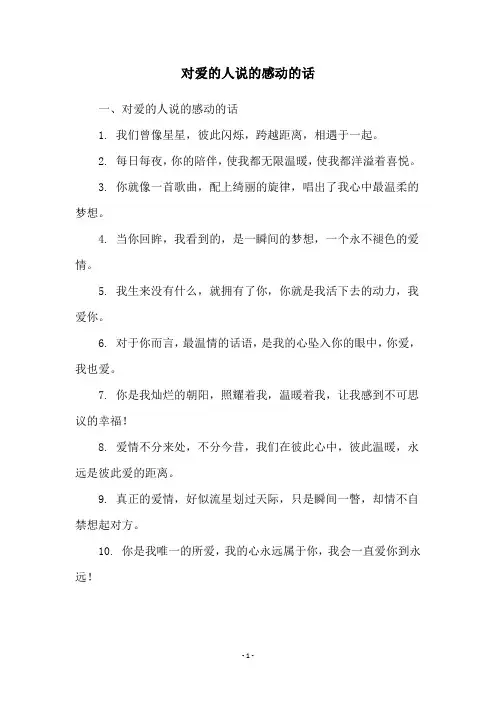 对爱的人说的感动的话

一、对爱的人说的感动的话

1. 我们曾像星星，彼此闪烁，跨越距离，相遇于一起。

2. 每日每夜，你的陪伴，使我都无限温暖，使我都洋溢着喜悦。

3. 你就像一首歌曲，配上绮丽的旋律，唱出了我心中最温柔的梦想。

4. 当你回眸，我看到的，是一瞬间的梦想，一个永不褪色的爱情。

5. 我生来没有什么，就拥有了你，你就是我活下去的动力，我爱你。

6. 对于你而言，最温情的话语，是我的心坠入你的眼中，你爱，我也爱。

7. 你是我灿烂的朝阳，照耀着我，温暖着我，让我感到不可思议的幸福！

8. 爱情不分来处，不分今昔，我们在彼此心中，彼此温暖，永远是彼此爱的距离。

9. 真正的爱情，好似流星划过天际，只是瞬间一瞥，却情不自禁想起对方。

10. 你是我唯一的所爱，我的心永远属于你，我会一直爱你到永远！

- 1 -